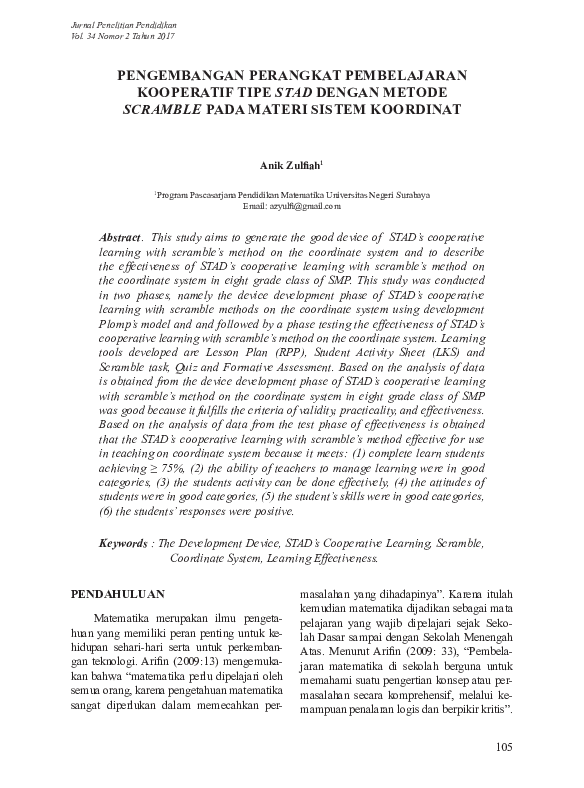 Jurnal Penelitian Pendidikan
Vol. 34 Nomor 2 Tahun 2017

PENGEMBANGAN PERANGKAT PEMBELAJARAN KOOPERATIF TIPE STAD DENGAN METODE SCRAMBLE PADA MATERI SISTEM KOORDINAT

Anik Zulfiah$^1$

$^1$Program Pascasarjana Pendidikan Matematika Universitas Negeri Surabaya
Email: azyulfi@gmail.com

Abstract. This study aims to generate the good device of STAD's cooperative learning with scramble's method on the coordinate system and to describe the effectiveness of STAD's cooperative learning with scramble's method on the coordinate system in eight grade class of SMP. This study was conducted in two phases, namely the device development phase of STAD's cooperative learning with scramble methods on the coordinate system using development Plomp's model and and followed by a phase testing the effectiveness of STAD's cooperative learning with scramble's method on the coordinate system. Learning tools developed are Lesson Plan (RPP), Student Activity Sheet (LKS) and Scramble task, Quiz and Formative Assessment. Based on the analysis of data is obtained from the device development phase of STAD's cooperative learning with scramble's method on the coordinate system in eight grade class of SMP was good because it fulfills the criteria of validity, practicality, and effectiveness. Based on the analysis of data from the test phase of effectiveness is obtained that the STAD's cooperative learning with scramble's method effective for use in teaching on coordinate system because it meets: (1) complete learn students achieving ≥ 75%, (2) the ability of teachers to manage learning were in good categories, (3) the students activity can be done effectively, (4) the attitudes of students were in good categories, (5) the student's skills were in good categories, (6) the students' responses were positive.

Keywords : The Development Device, STAD's Cooperative Learning, Scramble, Coordinate System, Learning Effectiveness.

PENDAHULUAN

Matematika merupakan ilmu pengetahuan yang memiliki peran penting untuk kehidupan sehari-hari serta untuk perkembangan teknologi. Arifin (2009:13) mengemukakan bahwa "matematika perlu dipelajari oleh semua orang, karena pengetahuan matematika sangat diperlukan dalam memecahkan permasalahan yang dihadapinya". Karena itulah kemudian matematika dijadikan sebagai mata pelajaran yang wajib dipelajari sejak Sekolah Dasar sampai dengan Sekolah Menengah Atas. Menurut Arifin (2009: 33), "Pembelajaran matematika di sekolah berguna untuk memahami suatu pengertian konsep atau permasalahan secara komprehensif, melalui kemampuan penalaran logis dan berpikir kritis".

105